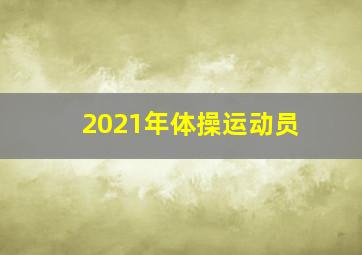 2021年体操运动员